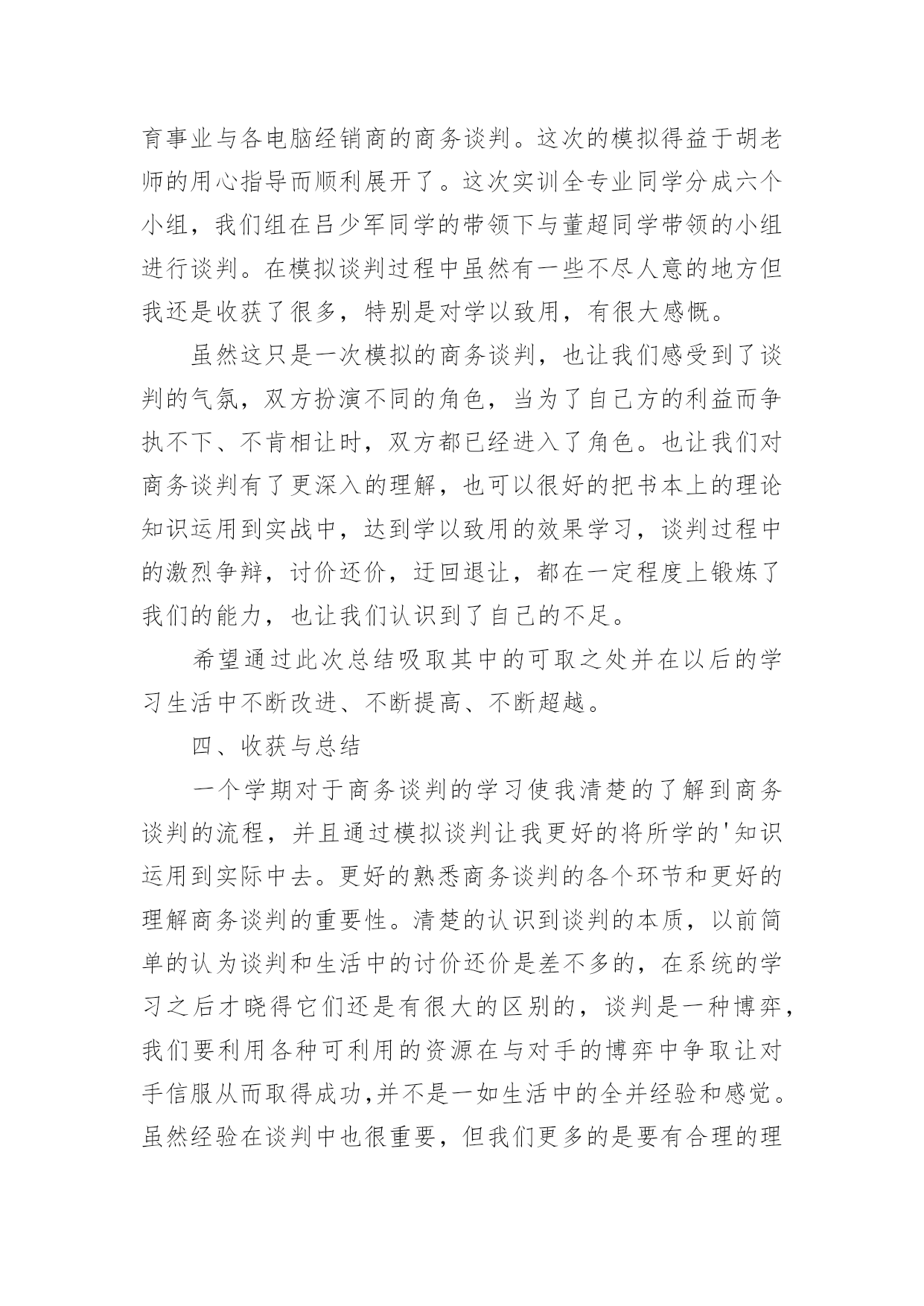 育事业与各电脑经销商的商务谈判。这次的模拟得益于胡老师的用心指导而顺利展开了。这次实训全专业同学分成六个小组，我们组在吕少军同学的带领下与董超同学带领的小组进行谈判。在模拟谈判过程中虽然有一些不尽人意的地方但我还是收获了很多，特别是对学以致用，有很大感慨。

虽然这只是一次模拟的商务谈判，也让我们感受到了谈判的气氛，双方扮演不同的角色，当为了自己方的利益而争执不下、不肯相让时，双方都已经进入了角色。也让我们对商务谈判有了更深入的理解，也可以很好的把书本上的理论知识运用到实战中，达到学以致用的效果学习，谈判过程中的激烈争辩，讨价还价，迂回退让，都在一定程度上锻炼了我们的能力，也让我们认识到了自己的不足。

希望通过此次总结吸取其中的可取之处并在以后的学习生活中不断改进、不断提高、不断超越。

四、收获与总结

一个学期对于商务谈判的学习使我清楚的了解到商务谈判的流程，并且通过模拟谈判让我更好的将所学的'知识运用到实际中去。更好的熟悉商务谈判的各个环节和更好的理解商务谈判的重要性。清楚的认识到谈判的本质，以前简单的认为谈判和生活中的讨价还价是差不多的，在系统的学习之后才晓得它们还是有很大的区别的，谈判是一种博弈，我们要利用各种可利用的资源在与对手的博弈中争取让对手信服从而取得成功,并不是一如生活中的全并经验和感觉。虽然经验在谈判中也很重要，但我们更多的是要有合理的理